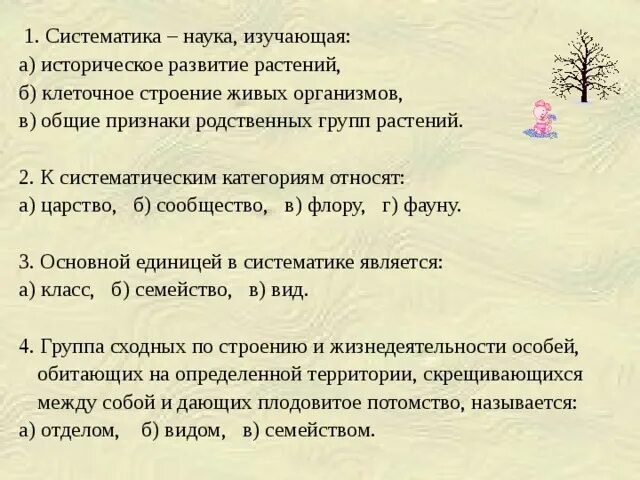 1. Систематика – наука, изучающая:
а) историческое развитие растений,
б) клеточное строение живых организмов,
в) общие признаки родственных групп растений.

2. К систематическим категориям относят:
а) царство,   б) сообщество,   в) флору,   г) фауну.

3. Основной единицей в систематике является:
а) класс,   б) семейство,   в) вид.

4. Группа сходных по строению и жизнедеятельности особей, обитающих на определенной территории, скрещивающихся между собой и дающих плодовитое потомство, называется:
а) отделом,    б) видом,   в) семейством.